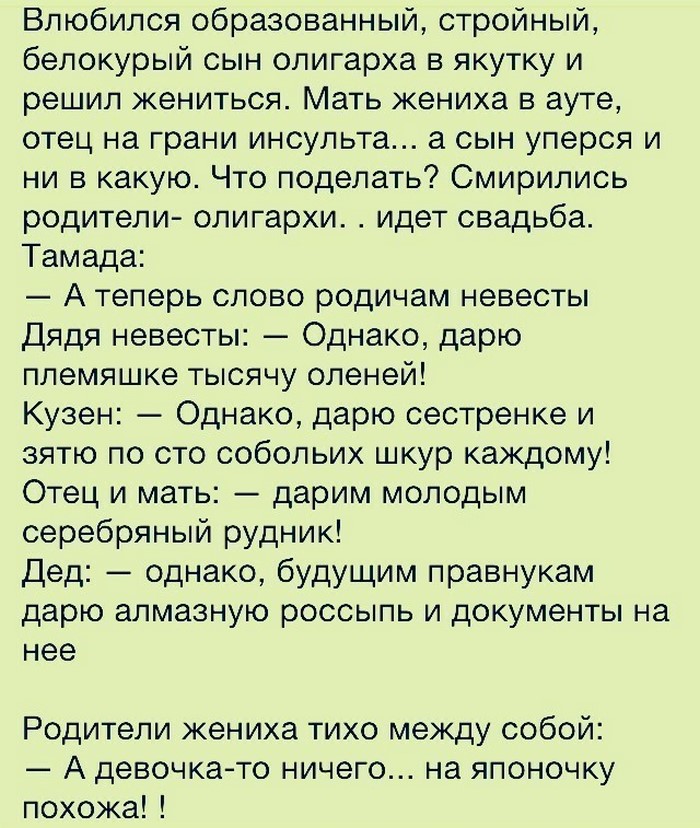 Влюбился образованный, стройный, белокурый сын олигарха в якутку и решил жениться. Мать жениха в ауте, отец на грани инсульта... а сын уперся и ни в какую. Что поделать? Смирились родители- олигархи. . идет свадьба.
Тамада:
— А теперь слово родичам невесты
Дядя невесты: — Однако, дарю племяшке тысячу оленей!
Кузен: — Однако, дарю сестренке и зятю по сто собольих шкур каждому!
Отец и мать: — дарим молодым серебряный рудник!
Дед: — однако, будущим правнукам дарю алмазную россыпь и документы на нее

Родители жениха тихо между собой:
— А девочка-то ничего... на японочку похожа! !